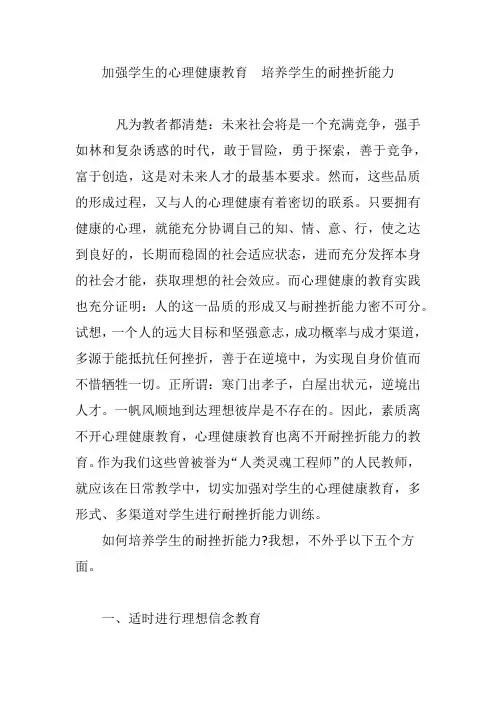 加强学生的心理健康教育　培养学生的耐挫折能力

凡为教者都清楚：未来社会将是一个充满竞争，强手如林和复杂诱惑的时代，敢于冒险，勇于探索，善于竞争，富于创造，这是对未来人才的最基本要求。然而，这些品质的形成过程，又与人的心理健康有着密切的联系。只要拥有健康的心理，就能充分协调自己的知、情、意、行，使之达到良好的，长期而稳固的社会适应状态，进而充分发挥本身的社会才能，获取理想的社会效应。而心理健康的教育实践也充分证明：人的这一品质的形成又与耐挫折能力密不可分。试想，一个人的远大目标和坚强意志，成功概率与成才渠道，多源于能抵抗任何挫折，善于在逆境中，为实现自身价值而不惜牺牲一切。正所谓：寒门出孝子，白屋出状元，逆境出人才。一帆风顺地到达理想彼岸是不存在的。因此，素质离不开心理健康教育，心理健康教育也离不开耐挫折能力的教育。作为我们这些曾被誉为“人类灵魂工程师”的人民教师，就应该在日常教学中，切实加强对学生的心理健康教育，多形式、多渠道对学生进行耐挫折能力训练。

如何培养学生的耐挫折能力?我想，不外乎以下五个方面。

一、适时进行理想信念教育